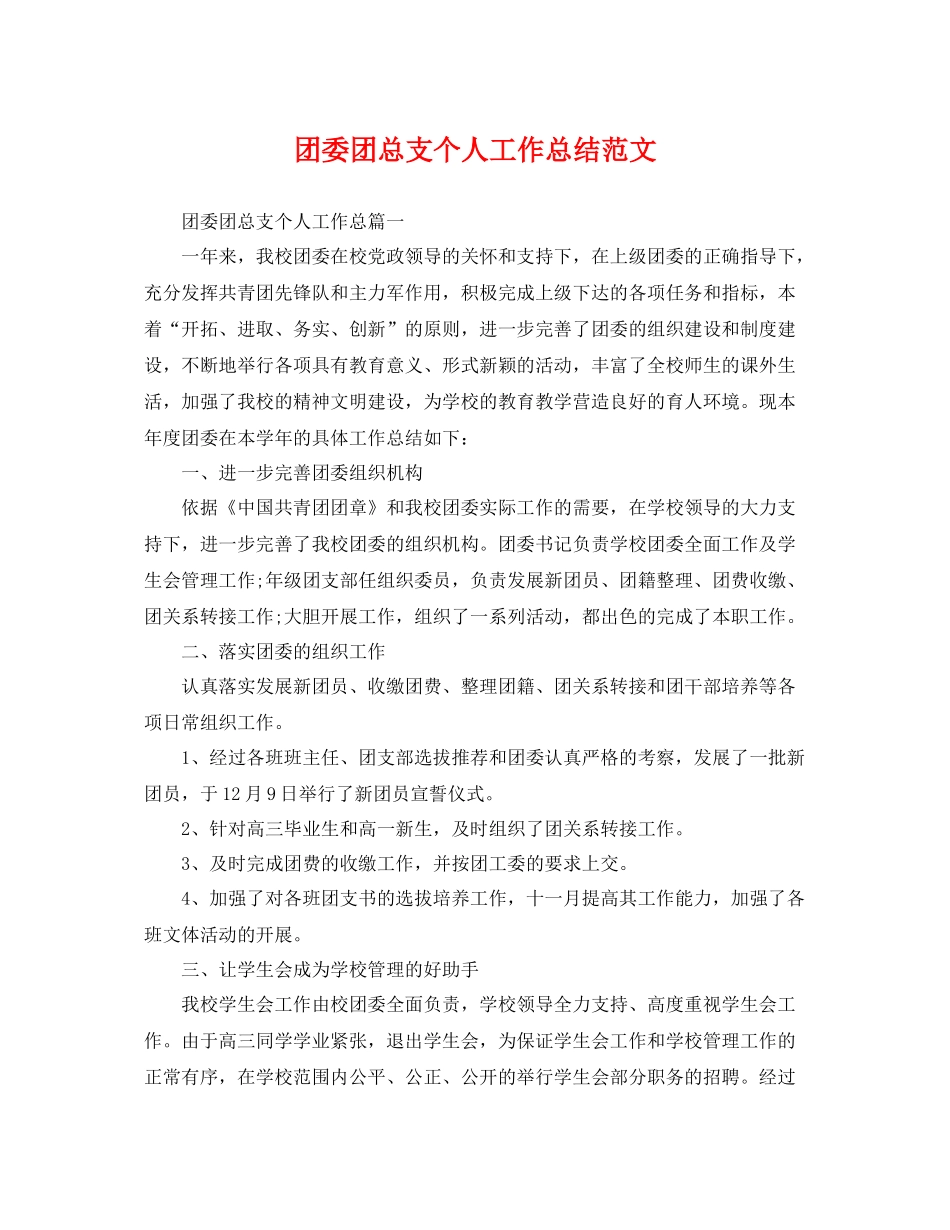 团委团总支个人工作总结范文

团委团总支个人工作总篇一

一年来，我校团委在校党政领导的关怀和支持下，在上级团委的正确指导下，充分发挥共青团先锋队和主力军作用，积极完成上级下达的各项任务和指标，本着“开拓、进取、务实、创新”的原则，进一步完善了团委的组织建设和制度建设，不断地举行各项具有教育意义、形式新颖的活动，丰富了全校师生的课外生活，加强了我校的精神文明建设，为学校的教育教学营造良好的育人环境。现本年度团委在本学年的具体工作总结如下：

一、进一步完善团委组织机构

依据《中国共青团团章》和我校团委实际工作的需要，在学校领导的大力支持下，进一步完善了我校团委的组织机构。团委书记负责学校团委全面工作及学生会管理工作;年级团支部任组织委员，负责发展新团员、团籍整理、团费收缴、团关系转接工作;大胆开展工作，组织了一系列活动，都出色的完成了本职工作。

二、落实团委的组织工作

认真落实发展新团员、收缴团费、整理团籍、团关系转接和团干部培养等各项日常组织工作。

1、经过各班班主任、团支部选拔推荐和团委认真严格的考察，发展了一批新团员，于12月9日举行了新团员宣誓仪式。

2、针对高三毕业生和高一新生，及时组织了团关系转接工作。

3、及时完成团费的收缴工作，并按团工委的要求上交。

4、加强了对各班团支书的选拔培养工作，十一月提高其工作能力，加强了各班文体活动的开展。

三、让学生会成为学校管理的好助手

我校学生会工作由校团委全面负责，学校领导全力支持、高度重视学生会工作。由于高三同学学业紧张，退出学生会，为保证学生会工作和学校管理工作的正常有序，在学校范围内公平、公正、公开的举行学生会部分职务的招聘。经过